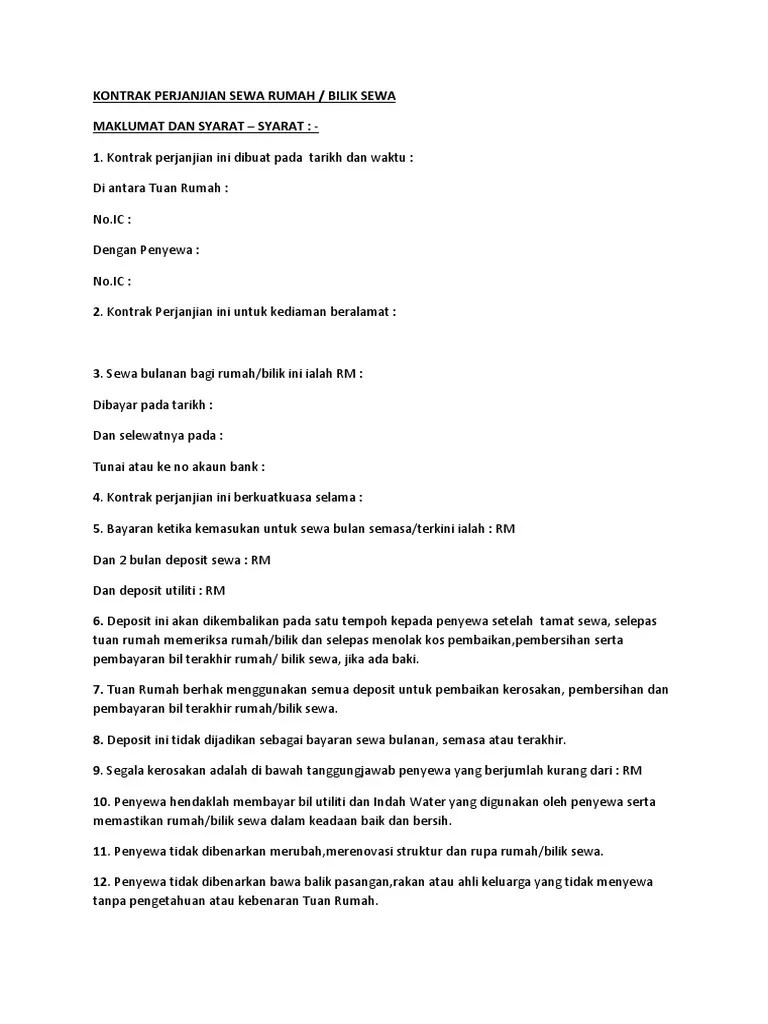 KONTRAK PERJANJIAN SEWA RUMAH / BILIK SEWA

MAKLUMAT DAN SYARAT – SYARAT : -

1. Kontrak perjanjian ini dibuat pada tarikh dan waktu :

Di antara Tuan Rumah :

No.IC :

Dengan Penyewa :

No.IC :

2. Kontrak Perjanjian ini untuk kediaman beralamat :

3. Sewa bulanan bagi rumah/bilik ini ialah RM :

Dibayar pada tarikh :

Dan selewatnya pada :

Tunai atau ke no akaun bank :

4. Kontrak perjanjian ini berkuatkuasa selama :

5. Bayaran ketika kemasukan untuk sewa bulan semasa/terkini ialah : RM

Dan 2 bulan deposit sewa : RM

Dan deposit utiliti : RM

6. Deposit ini akan dikembalikan pada satu tempoh kepada penyewa setelah tamat sewa, selepas tuan rumah memeriksa rumah/bilik dan selepas menolak kos pembaikan,pembersihan serta pembayaran bil terakhir rumah/ bilik sewa, jika ada baki.

7. Tuan Rumah berhak menggunakan semua deposit untuk pembaikan kerosakan, pembersihan dan pembayaran bil terakhir rumah/bilik sewa.

8. Deposit ini tidak dijadikan sebagai bayaran sewa bulanan, semasa atau terakhir.

9. Segala kerosakan adalah di bawah tanggungjawab penyewa yang berjumlah kurang dari : RM

10. Penyewa hendaklah membayar bil utiliti dan Indah Water yang digunakan oleh penyewa serta memastikan rumah/bilik sewa dalam keadaan baik dan bersih.

11. Penyewa tidak dibenarkan merubah,merenovasi struktur dan rupa rumah/bilik sewa.

12. Penyewa tidak dibenarkan bawa balik pasangan,rakan atau ahli keluarga yang tidak menyewa tanpa pengetahuan atau kebenaran Tuan Rumah.